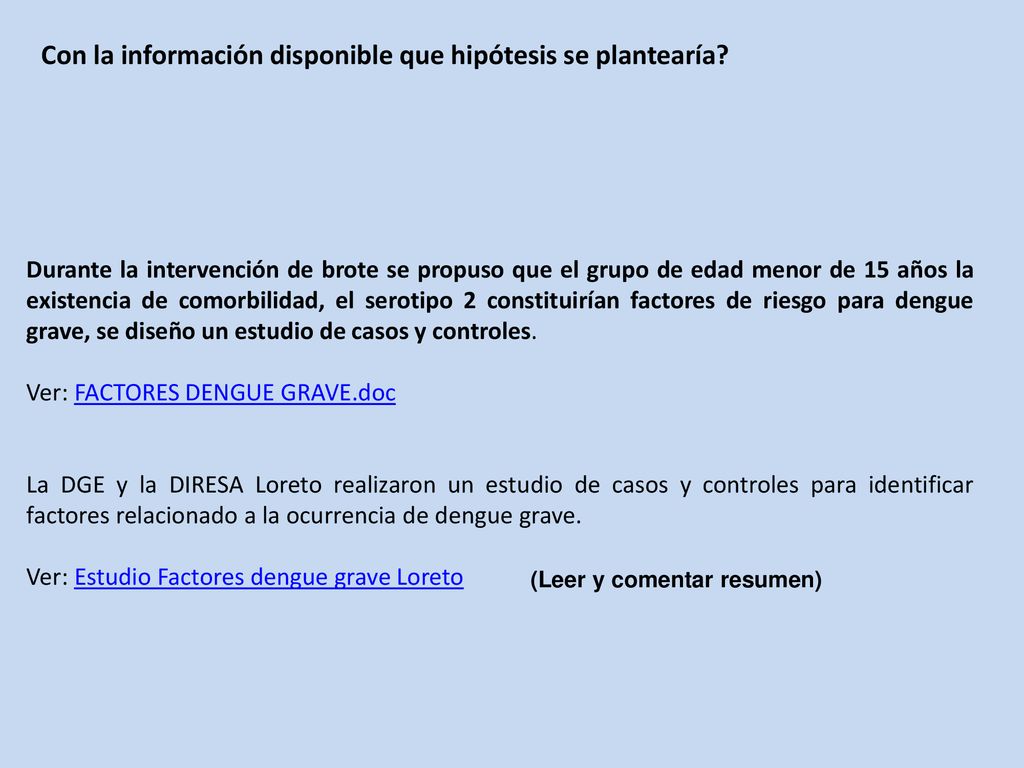 Con la información disponible que hipótesis se plantearía?

Durante la intervención de brote se propuso que el grupo de edad menor de 15 años la existencia de comorbilidad, el serotipo 2 constituirían factores de riesgo para dengue grave, se diseño un estudio de casos y controles.

Ver: FACTORES DENGUE GRAVE.doc

La DGE y la DIRESA Loreto realizaron un estudio de casos y controles para identificar factores relacionado a la ocurrencia de dengue grave.

Ver: Estudio Factores dengue grave Loreto (Leer y comentar resumen)